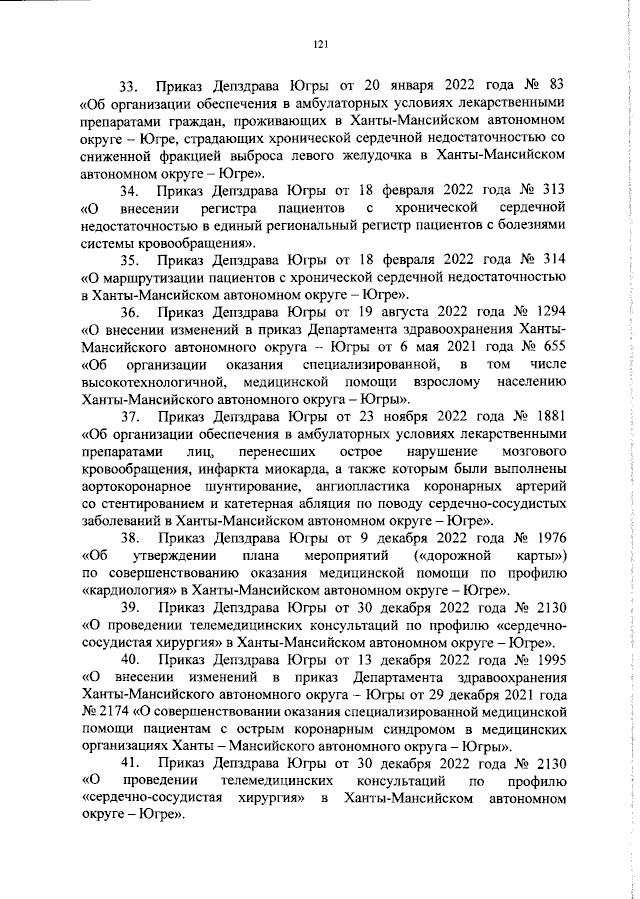 121

33. Приказ Депздрава Югры от 20 января 2022 года № 83 «Об организации обеспечения в амбулаторных условиях лекарственными препаратами граждан, проживающих в Ханты-Мансийском автономном округе – Югре, страдающих хронической сердечной недостаточностью со сниженной фракцией выброса левого желудочка в Ханты-Мансийском автономном округе – Югре».

34. Приказ Депздрава Югры от 18 февраля 2022 года № 313 «О внесении регистра пациентов с хронической сердечной недостаточностью в единый региональный регистр пациентов с болезнями системы кровообращения».

35. Приказ Депздрава Югры от 18 февраля 2022 года № 314 «О маршрутизации пациентов с хронической сердечной недостаточностью в Ханты-Мансийском автономном округе – Югре».

36. Приказ Депздрава Югры от 19 августа 2022 года № 1294 «О внесении изменений в приказ Департамента здравоохранения Ханты-Мансийского автономного округа – Югры от 6 мая 2021 года № 655 «Об организации оказания специализированной, в том числе высокотехнологичной, медицинской помощи взрослому населению Ханты-Мансийского автономного округа – Югры».

37. Приказ Депздрава Югры от 23 ноября 2022 года № 1881 «Об организации обеспечения в амбулаторных условиях лекарственными препаратами лиц, перенесших острое нарушение мозгового кровообращения, инфаркта миокарда, а также которым были выполнены аортокоронарное шунтирование, ангиопластика коронарных артерий со стентированием и катетерная абляция по поводу сердечно-сосудистых заболеваний в Ханты-Мансийском автономном округе – Югре».

38. Приказ Депздрава Югры от 9 декабря 2022 года № 1976 «Об утверждении плана мероприятий («дорожной карты») по совершенствованию оказания медицинской помощи по профилю «кардиология» в Ханты-Мансийском автономном округе – Югре».

39. Приказ Депздрава Югры от 30 декабря 2022 года № 2130 «О проведении телемедицинских консультаций по профилю «сердечно-сосудистая хирургия» в Ханты-Мансийском автономном округе – Югре».

40. Приказ Депздрава Югры от 13 декабря 2022 года № 1995 «О внесении изменений в приказ Департамента здравоохранения Ханты-Мансийского автономного округа – Югры от 29 декабря 2021 года № 2174 «О совершенствовании оказания специализированной медицинской помощи пациентам с острым коронарным синдромом в медицинских организациях Ханты – Мансийского автономного округа – Югры».

41. Приказ Депздрава Югры от 30 декабря 2022 года № 2130 «О проведении телемедицинских консультаций по профилю «сердечно-сосудистая хирургия» в Ханты-Мансийском автономном округе – Югре».